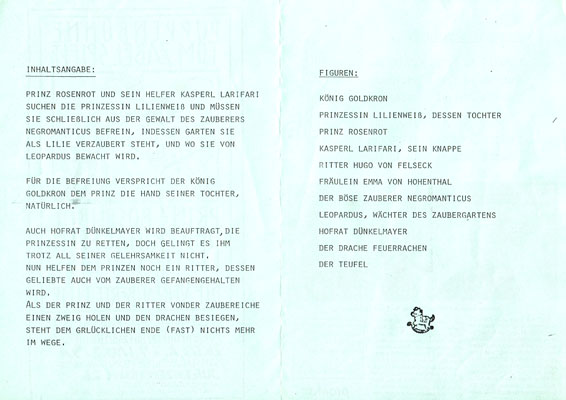 INHALTSANGABE:

PRINZ ROSENROT UND SEIN HELFER KASPERL LARIFARI SUCHEN DIE PRINZESSIN LILIENWEIß UND MÜSSEN SIE SCHLIEßLICH AUS DER GEWALT DES ZAUBERERS NEGROMANTICUS BEFREIN, INDESSEN GARTEN SIE ALS LILIE VERZAUBERT STEHT, UND WO SIE VON LEOPARDUS BEWACHT WIRD.

FÜR DIE BEFREIUNG VERSPRICHT DER KÖNIG GOLDKRON DEM PRINZ DIE HAND SEINER TOCHTER, NATÜRLICH.

AUCH HOFRAT DÜNKELMAYER WIRD BEAUFTRAGT,DIE PRINZESSIN ZU RETTEN, DOCH GELINGT ES IHM TROTZ ALL SEINER GELEHRSAMKEIT NICHT. NUN HELFEN DEM PRINZEN NOCH EIN RITTER, DESSEN GELIEBTE AUCH VOM ZAUBERER GEFANGENGEHALTEN WIRD.
ALS DER PRINZ UND DER RITTER VONDER ZAUBEREICHE EINEN ZWEIG HOLEN UND DEN DRACHEN BESIEGEN, STEHT DEM GRLÜCKLICHEN ENDE (FAST) NICHTS MEHR IM WEGE.

FIGUREN:

KÖNIG GOLDKRON
PRINZESSIN LILIENWEIß, DESSEN TOCHTER
PRINZ ROSENROT
KASPERL LARIFARI, SEIN KNAPPE
RITTER HUGO VON FELSECK
FRÄULEIN EMMA VON HOHENTHAL
DER BÖSE ZAUBERER NEGROMANTICUS
LEOPARDUS, WÄCHTER DES ZAUBERGARTENS
HOFRAT DÜNKELMAYER
DER DRACHE FEUERRACHEN
DER TEUFEL